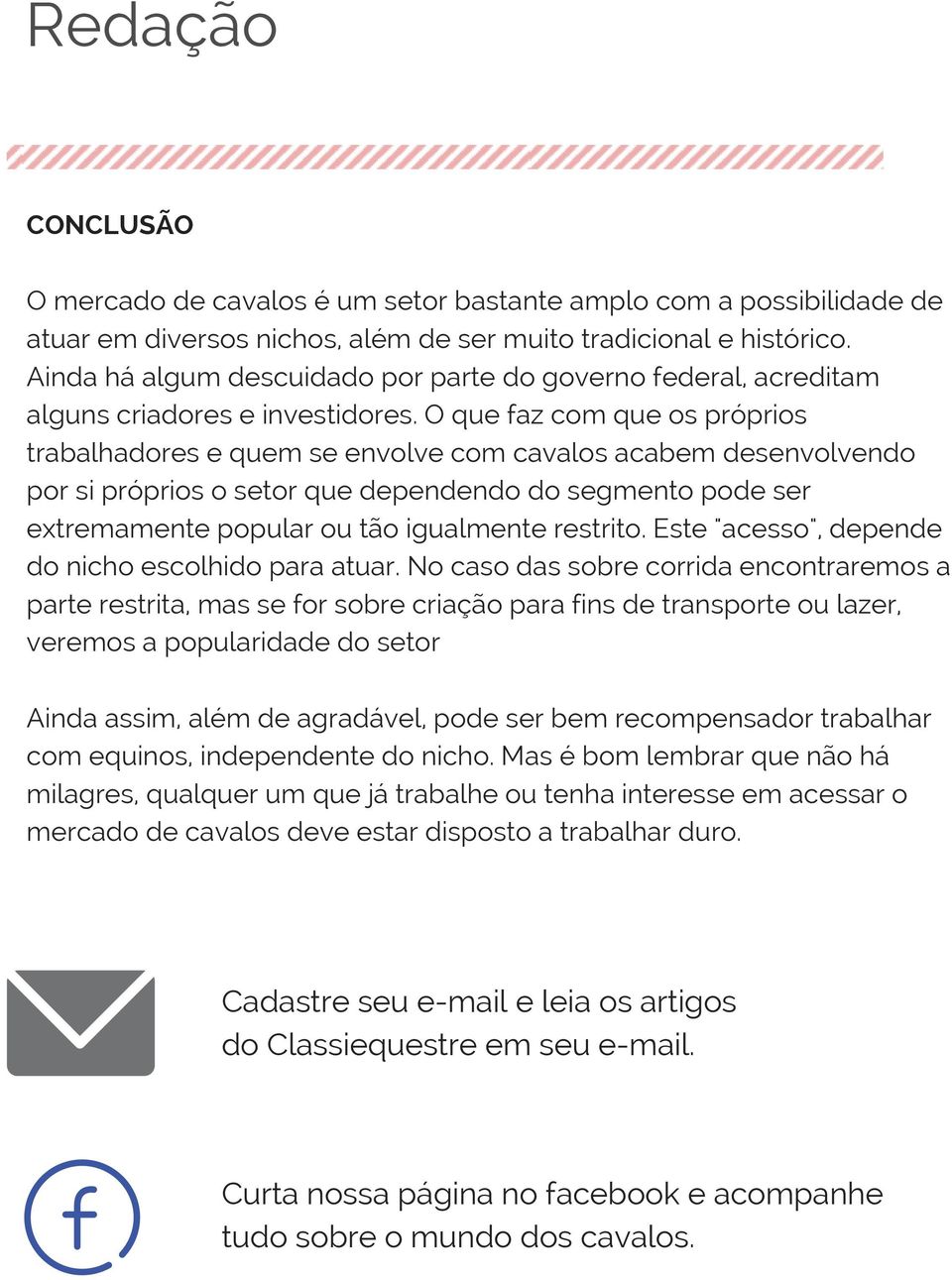 Redação

CONCLUSÃO

O mercado de cavalos é um setor bastante amplo com a possibilidade de atuar em diversos nichos, além de ser muito tradicional e histórico. Ainda há algum descuidado por parte do governo federal, acreditam alguns criadores e investidores. O que faz com que os próprios trabalhadores e quem se envolve com cavalos acabem desenvolvendo por si próprios o setor que dependendo do segmento pode ser extremamente popular ou tão igualmente restrito. Este "acesso", depende do nicho escolhido para atuar. No caso das sobre corrida encontraremos a parte restrita, mas se for sobre criação para fins de transporte ou lazer, veremos a popularidade do setor

Ainda assim, além de agradável, pode ser bem recompensador trabalhar com equinos, independente do nicho. Mas é bom lembrar que não há milagres, qualquer um que já trabalhe ou tenha interesse em acessar o mercado de cavalos deve estar disposto a trabalhar duro.

Cadastre seu e-mail e leia os artigos do Classiequestre em seu e-mail.

f

Curta nossa página no facebook e acompanhe tudo sobre o mundo dos cavalos.